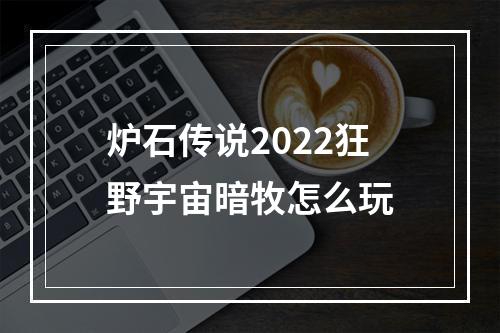 炉石传说2022狂野宇宙暗牧怎么玩